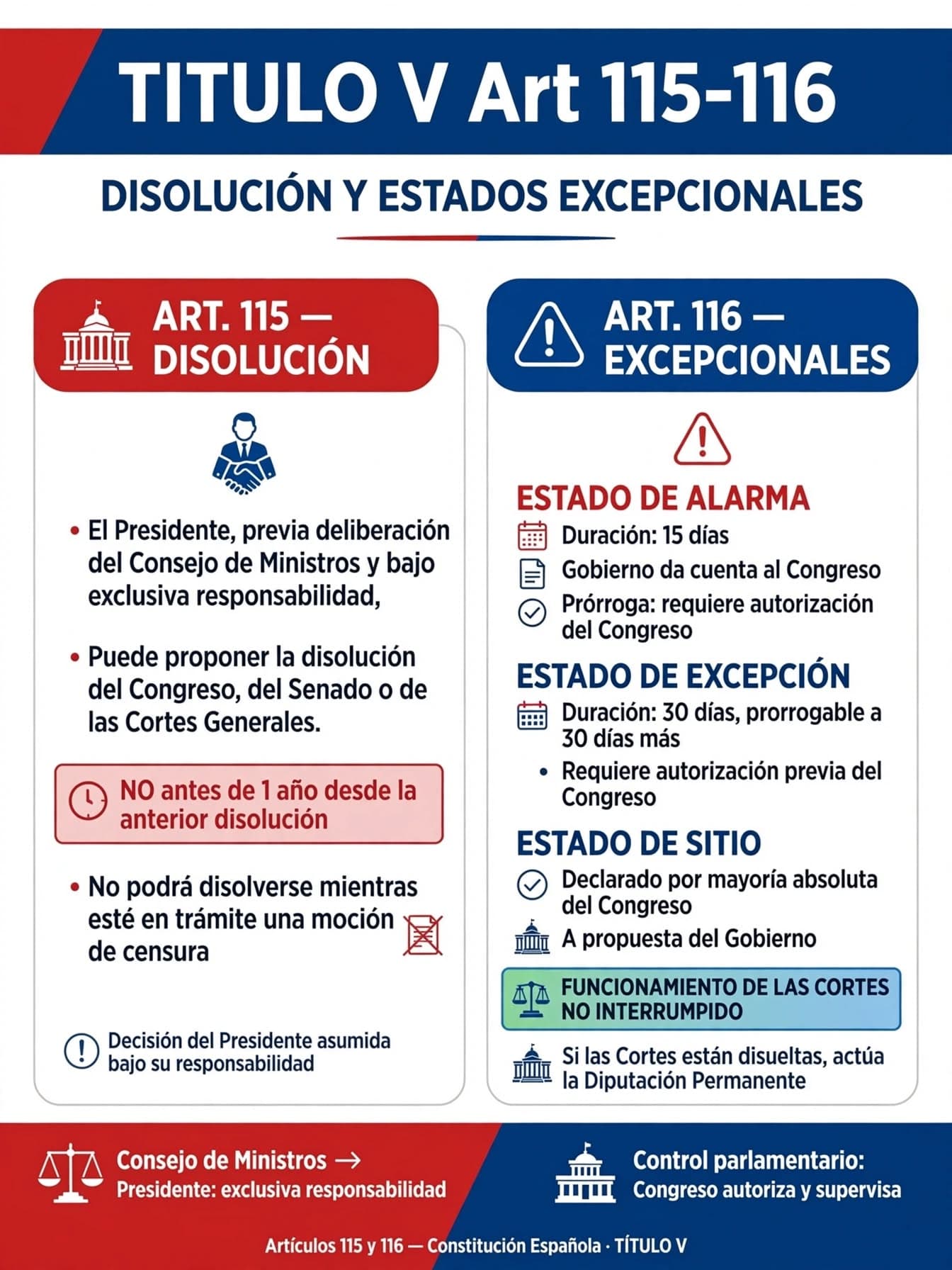 TITULO V Art 115-116

DISOLUCIÓN Y ESTADOS EXCEPCIONALES

ART. 115 — DISOLUCIÓN

• El Presidente, previa deliberación del Consejo de Ministros y bajo exclusiva responsabilidad,

• Puede proponer la disolución del Congreso, del Senado o de las Cortes Generales.

NO antes de 1 año desde la anterior disolución

• No podrá disolverse mientras esté en trámite una moción de censura

Decisión del Presidente asumida bajo su responsabilidad

ART. 116 — EXCEPCIONALES

ESTADO DE ALARMA
Duración: 15 días
Gobierno da cuenta al Congreso
Prórroga: requiere autorización del Congreso

ESTADO DE EXCEPCIÓN
Duración: 30 días, prorrogable a 30 días más
• Requiere autorización previa del Congreso

ESTADO DE SITIO
Declarado por mayoría absoluta del Congreso
A propuesta del Gobierno

FUNCIONAMIENTO DE LAS CORTES NO INTERRUMPIDO

Si las Cortes están disueltas, actúa la Diputación Permanente

Consejo de Ministros →
Presidente: exclusiva responsabilidad

Control parlamentario:
Congreso autoriza y supervisa

Artículos 115 y 116 — Constitución Española · TÍTULO V